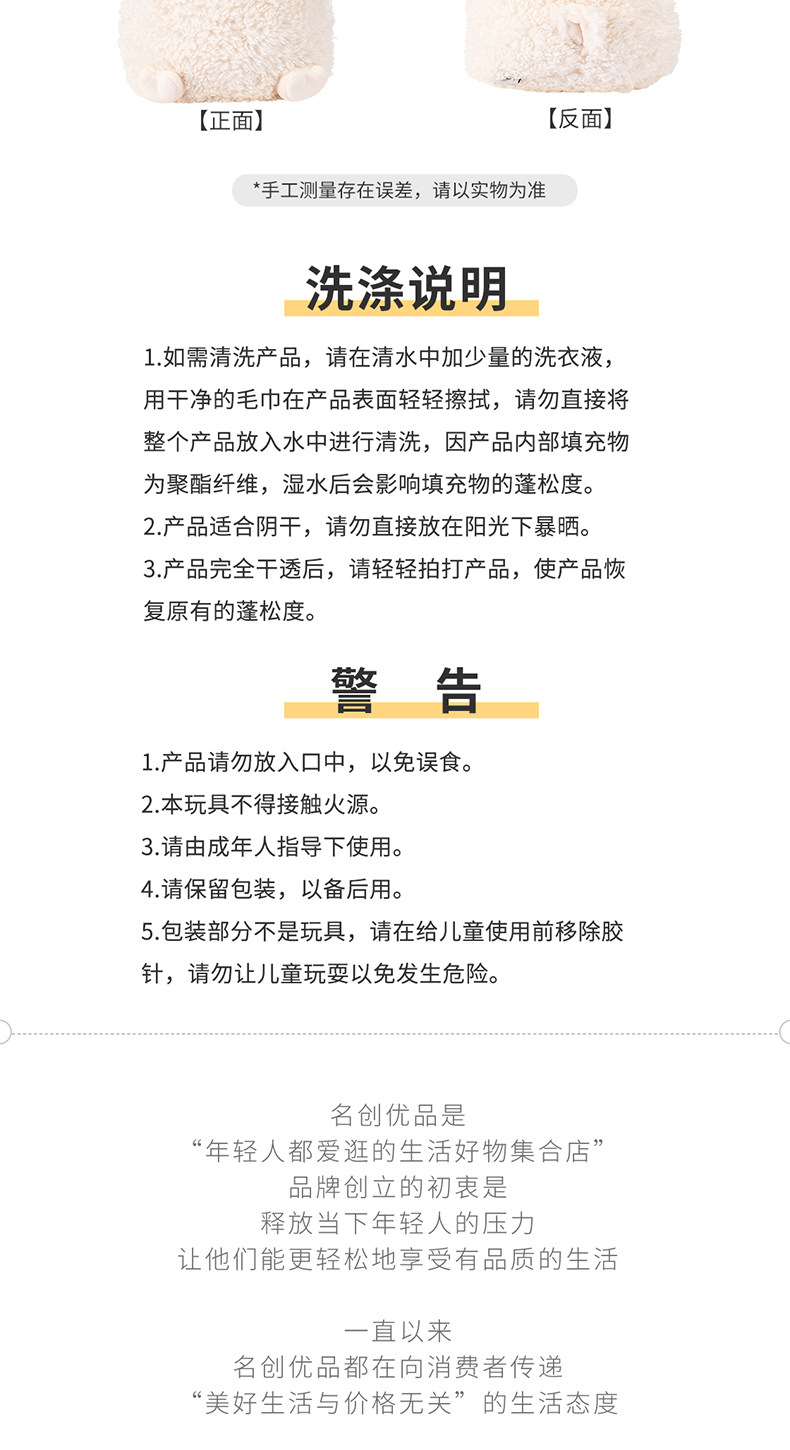 【正面】 【反面】

*手工测量存在误差，请以实物为准

洗涤说明

1.如需清洗产品，请在清水中加少量的洗衣液，用干净的毛巾在产品表面轻轻擦拭，请勿直接将整个产品放入水中进行清洗，因产品内部填充物为聚酯纤维，湿水后会影响填充物的蓬松度。
2.产品适合阴干，请勿直接放在阳光下暴晒。
3.产品完全干透后，请轻轻拍打产品，使产品恢复原有的蓬松度。

警 告

1.产品请勿放入口中，以免误食。
2.本玩具不得接触火源。
3.请由成年人指导下使用。
4.请保留包装，以备后用。
5.包装部分不是玩具，请在给儿童使用前移除胶针，请勿让儿童玩耍以免发生危险。

名创优品是
“年轻人都爱逛的生活好物集合店”
品牌创立的初衷是
释放当下年轻人的压力
让他们能更轻松地享受有品质的生活

一直以来
名创优品都在向消费者传递
“美好生活与价格无关”的生活态度